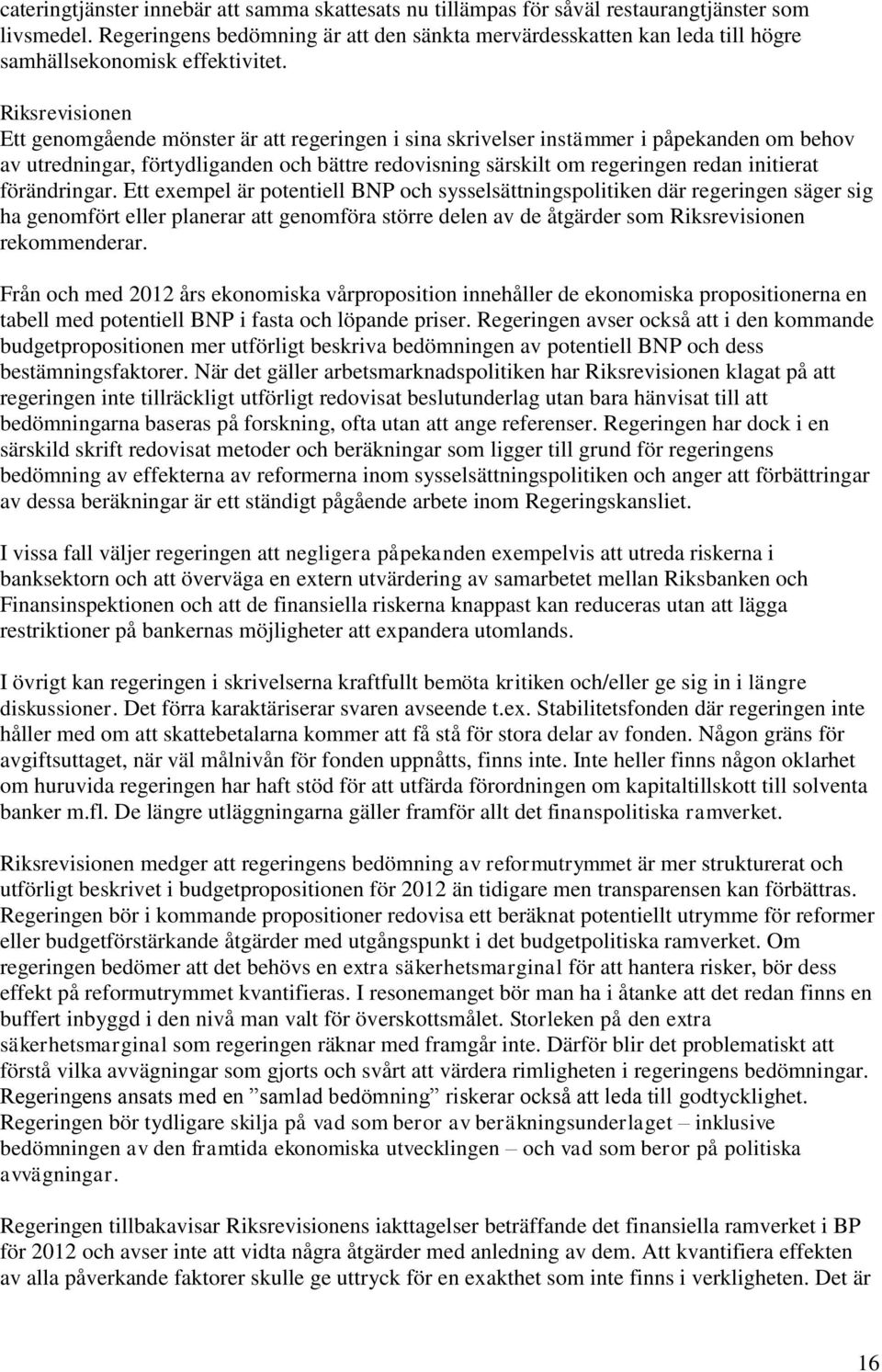 cateringtjänster innebär att samma skattesats nu tillämpas för såväl restaurangtjänster som livsmedel. Regeringens bedömning är att den sänkta mervärdesskatten kan leda till högre samhällsekonomisk effektivitet.

Riksrevisionen
Ett genomgående mönster är att regeringen i sina skrivelser instämmer i påpekanden om behov av utredningar, förtydliganden och bättre redovisning särskilt om regeringen redan initierat förändringar. Ett exempel är potentiell BNP och sysselsättningspolitiken där regeringen säger sig ha genomfört eller planerar att genomföra större delen av de åtgärder som Riksrevisionen rekommenderar.

Från och med 2012 års ekonomiska vårproposition innehåller de ekonomiska propositionerna en tabell med potentiell BNP i fasta och löpande priser. Regeringen avser också att i den kommande budgetpropositionen mer utförligt beskriva bedömningen av potentiell BNP och dess bestämningsfaktorer. När det gäller arbetsmarknadspolitiken har Riksrevisionen klagat på att regeringen inte tillräckligt utförligt redovisat beslutunderlag utan bara hänvisat till att bedömningarna baseras på forskning, ofta utan att ange referenser. Regeringen har dock i en särskild skrift redovisat metoder och beräkningar som ligger till grund för regeringens bedömning av effekterna av reformerna inom sysselsättningspolitiken och anger att förbättringar av dessa beräkningar är ett ständigt pågående arbete inom Regeringskansliet.

I vissa fall väljer regeringen att negligera påpekanden exempelvis att utreda riskerna i banksektorn och att överväga en extern utvärdering av samarbetet mellan Riksbanken och Finansinspektionen och att de finansiella riskerna knappast kan reduceras utan att lägga restriktioner på bankernas möjligheter att expandera utomlands.

I övrigt kan regeringen i skrivelserna kraftfullt bemöta kritiken och/eller ge sig in i längre diskussioner. Det förra karaktäriserar svaren avseende t.ex. Stabilitetsfonden där regeringen inte håller med om att skattebetalarna kommer att få stå för stora delar av fonden. Någon gräns för avgiftsuttaget, när väl målnivån för fonden uppnåtts, finns inte. Inte heller finns någon oklarhet om huruvida regeringen har haft stöd för att utfärda förordningen om kapitaltillskott till solventa banker m.fl. De längre utläggningarna gäller framför allt det finanspolitiska ramverket.

Riksrevisionen medger att regeringens bedömning av reformutrymmet är mer strukturerat och utförligt beskrivet i budgetpropositionen för 2012 än tidigare men transparensen kan förbättras. Regeringen bör i kommande propositioner redovisa ett beräknat potentiellt utrymme för reformer eller budgetförstärkande åtgärder med utgångspunkt i det budgetpolitiska ramverket. Om regeringen bedömer att det behövs en extra säkerhetsmarginal för att hantera risker, bör dess effekt på reformutrymmet kvantifieras. I resonemanget bör man ha i åtanke att det redan finns en buffert inbyggd i den nivå man valt för överskottsmålet. Storleken på den extra säkerhetsmarginal som regeringen räknar med framgår inte. Därför blir det problematiskt att förstå vilka avvägningar som gjorts och svårt att värdera rimligheten i regeringens bedömningar. Regeringens ansats med en ”samlad bedömning” riskerar också att leda till godtycklighet. Regeringen bör tydligare skilja på vad som beror av beräkningsunderlaget – inklusive bedömningen av den framtida ekonomiska utvecklingen – och vad som beror på politiska avvägningar.

Regeringen tillbakavisar Riksrevisionens iakttagelser beträffande det finansiella ramverket i BP för 2012 och avser inte att vidta några åtgärder med anledning av dem. Att kvantifiera effekten av alla påverkande faktorer skulle ge uttryck för en exakthet som inte finns i verkligheten. Det är

16